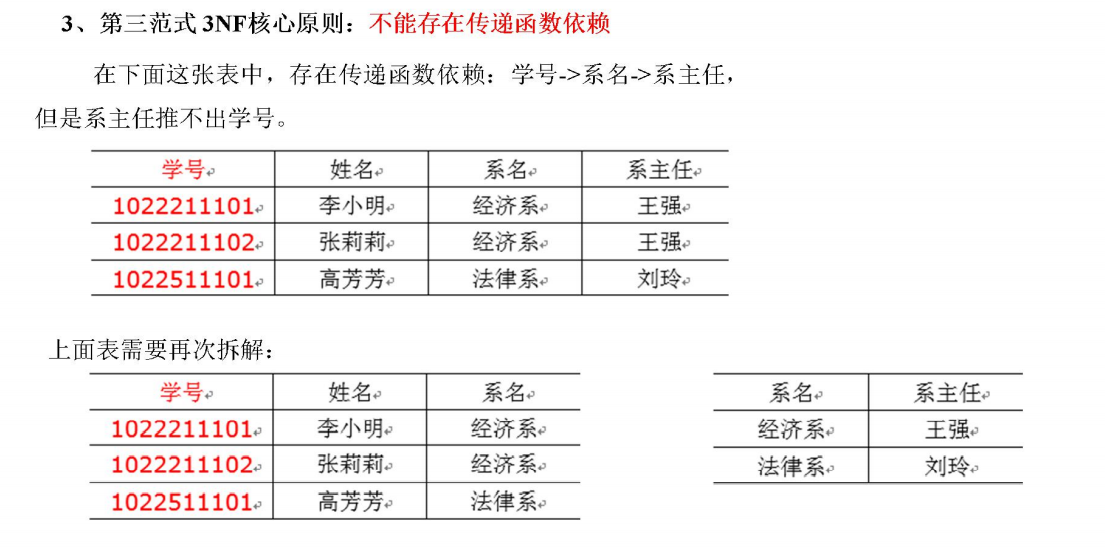 3、第三范式 3NF核心原则：不能存在传递函数依赖

在下面这张表中，存在传递函数依赖：学号->系名->系主任，但是系主任推不出学号。

| 学号 | 姓名 | 系名 | 系主任 |
|---|---|---|---|
| 1022211101 | 李小明 | 经济系 | 王强 |
| 1022211102 | 张莉莉 | 经济系 | 王强 |
| 1022511101 | 高芳芳 | 法律系 | 刘玲 |

上面表需要再次拆解：

| 学号 | 姓名 | 系名 |
|---|---|---|
| 1022211101 | 李小明 | 经济系 |
| 1022211102 | 张莉莉 | 经济系 |
| 1022511101 | 高芳芳 | 法律系 |

| 系名 | 系主任 |
|---|---|
| 经济系 | 王强 |
| 法律系 | 刘玲 |